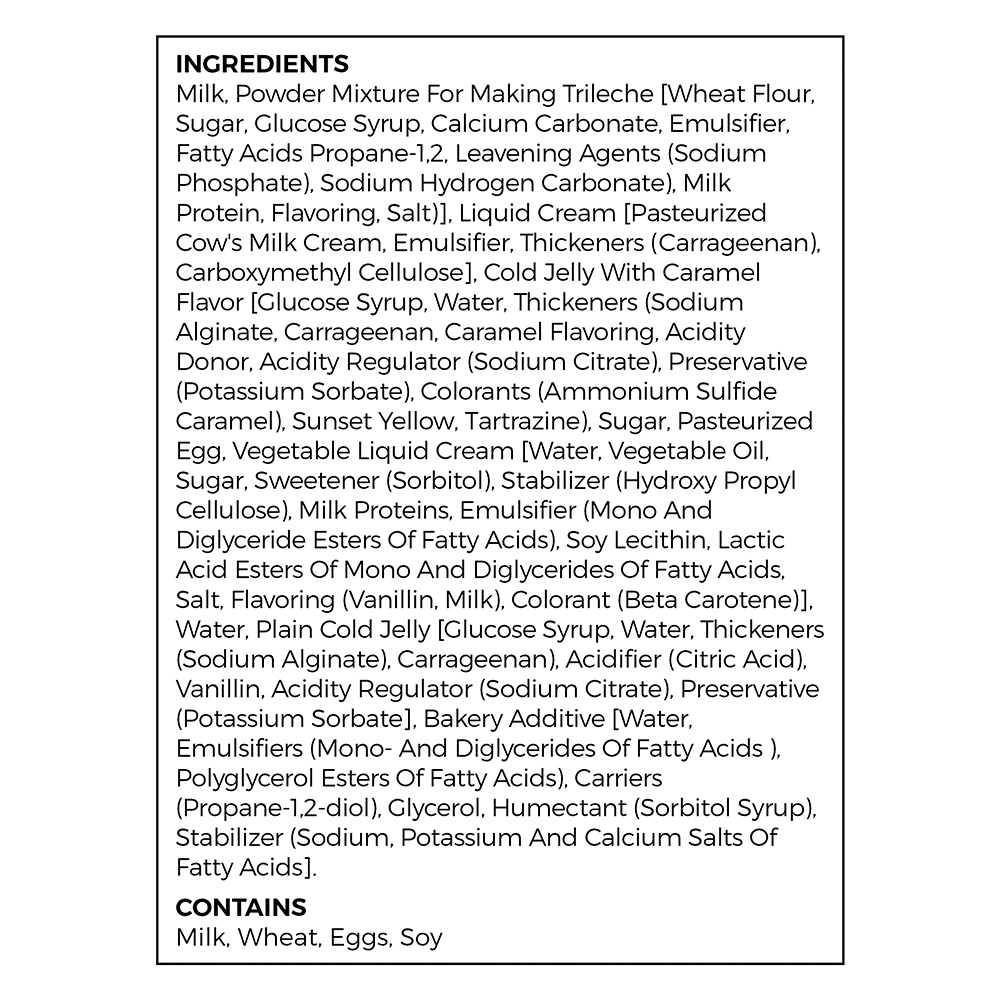 INGREDIENTS
Milk, Powder Mixture For Making Trileche [Wheat Flour, Sugar, Glucose Syrup, Calcium Carbonate, Emulsifier, Fatty Acids Propane-1,2, Leavening Agents (Sodium Phosphate), Sodium Hydrogen Carbonate), Milk Protein, Flavoring, Salt)], Liquid Cream [Pasteurized Cow's Milk Cream, Emulsifier, Thickeners (Carrageenan), Carboxymethyl Cellulose], Cold Jelly With Caramel Flavor [Glucose Syrup, Water, Thickeners (Sodium Alginate, Carrageenan, Caramel Flavoring, Acidity Donor, Acidity Regulator (Sodium Citrate), Preservative (Potassium Sorbate), Colorants (Ammonium Sulfide Caramel), Sunset Yellow, Tartrazine), Sugar, Pasteurized Egg, Vegetable Liquid Cream [Water, Vegetable Oil, Sugar, Sweetener (Sorbitol), Stabilizer (Hydroxy Propyl Cellulose), Milk Proteins, Emulsifier (Mono And Diglyceride Esters Of Fatty Acids), Soy Lecithin, Lactic Acid Esters Of Mono And Diglycerides Of Fatty Acids, Salt, Flavoring (Vanillin, Milk), Colorant (Beta Carotene)], Water, Plain Cold Jelly [Glucose Syrup, Water, Thickeners (Sodium Alginate), Carrageenan), Acidifier (Citric Acid), Vanillin, Acidity Regulator (Sodium Citrate), Preservative (Potassium Sorbate], Bakery Additive [Water, Emulsifiers (Mono- And Diglycerides Of Fatty Acids ), Polyglycerol Esters Of Fatty Acids), Carriers (Propane-1,2-diol), Glycerol, Humectant (Sorbitol Syrup), Stabilizer (Sodium, Potassium And Calcium Salts Of Fatty Acids].

CONTAINS
Milk, Wheat, Eggs, Soy